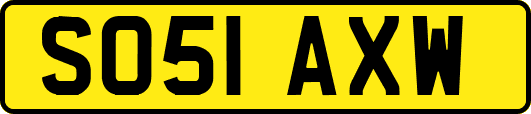 SO51 AXW